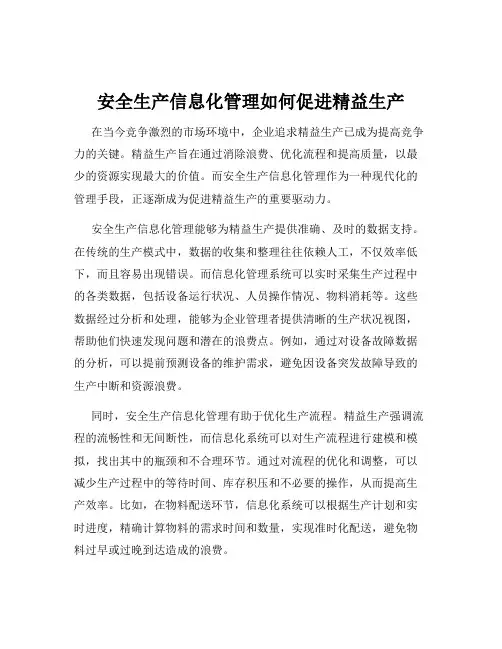 安全生产信息化管理如何促进精益生产

在当今竞争激烈的市场环境中，企业追求精益生产已成为提高竞争力的关键。精益生产旨在通过消除浪费、优化流程和提高质量，以最少的资源实现最大的价值。而安全生产信息化管理作为一种现代化的管理手段，正逐渐成为促进精益生产的重要驱动力。

安全生产信息化管理能够为精益生产提供准确、及时的数据支持。在传统的生产模式中，数据的收集和整理往往依赖人工，不仅效率低下，而且容易出现错误。而信息化管理系统可以实时采集生产过程中的各类数据，包括设备运行状况、人员操作情况、物料消耗等。这些数据经过分析和处理，能够为企业管理者提供清晰的生产状况视图，帮助他们快速发现问题和潜在的浪费点。例如，通过对设备故障数据的分析，可以提前预测设备的维护需求，避免因设备突发故障导致的生产中断和资源浪费。

同时，安全生产信息化管理有助于优化生产流程。精益生产强调流程的流畅性和无间断性，而信息化系统可以对生产流程进行建模和模拟，找出其中的瓶颈和不合理环节。通过对流程的优化和调整，可以减少生产过程中的等待时间、库存积压和不必要的操作，从而提高生产效率。比如，在物料配送环节，信息化系统可以根据生产计划和实时进度，精确计算物料的需求时间和数量，实现准时化配送，避免物料过早或过晚到达造成的浪费。